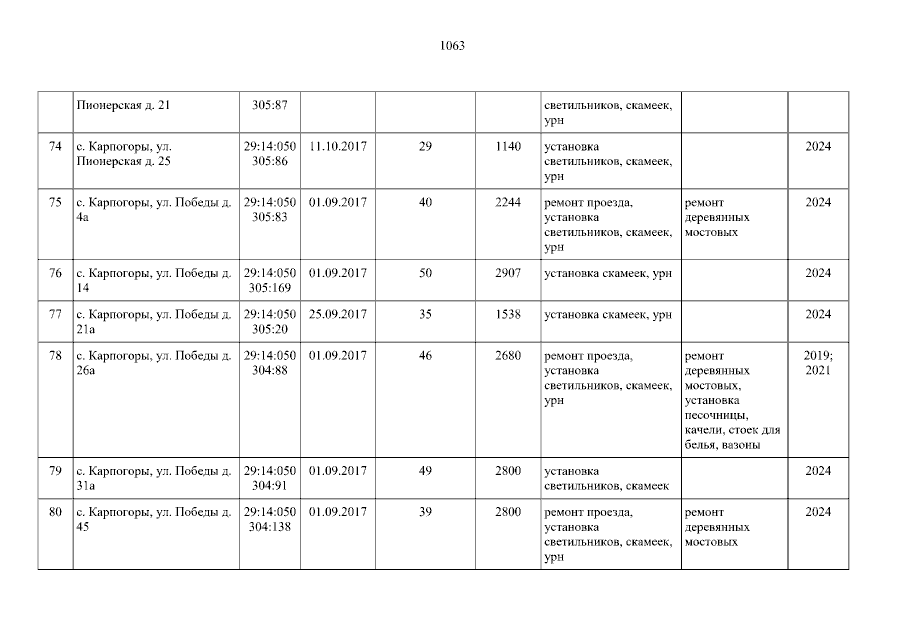 1063

|  | Пионерская д. 21 | 305:87 |  |  |  | светильников, скамеек, урн |  |  |
|---|---|---|---|---|---|---|---|---|
| 74 | с. Карпогоры, ул. Пионерская д. 25 | 29:14:050 305:86 | 11.10.2017 | 29 | 1140 | установка светильников, скамеек, урн |  | 2024 |
| 75 | с. Карпогоры, ул. Победы д. 4а | 29:14:050 305:83 | 01.09.2017 | 40 | 2244 | ремонт проезда, установка светильников, скамеек, урн | ремонт деревянных мостовых | 2024 |
| 76 | с. Карпогоры, ул. Победы д. 14 | 29:14:050 305:169 | 01.09.2017 | 50 | 2907 | установка скамеек, урн |  | 2024 |
| 77 | с. Карпогоры, ул. Победы д. 21а | 29:14:050 305:20 | 25.09.2017 | 35 | 1538 | установка скамеек, урн |  | 2024 |
| 78 | с. Карпогоры, ул. Победы д. 26а | 29:14:050 304:88 | 01.09.2017 | 46 | 2680 | ремонт проезда, установка светильников, скамеек, урн | ремонт деревянных мостовых, установка песочницы, качели, стоек для белья, вазоны | 2019; 2021 |
| 79 | с. Карпогоры, ул. Победы д. 31а | 29:14:050 304:91 | 01.09.2017 | 49 | 2800 | установка светильников, скамеек |  | 2024 |
| 80 | с. Карпогоры, ул. Победы д. 45 | 29:14:050 304:138 | 01.09.2017 | 39 | 2800 | ремонт проезда, установка светильников, скамеек, урн | ремонт деревянных мостовых | 2024 |